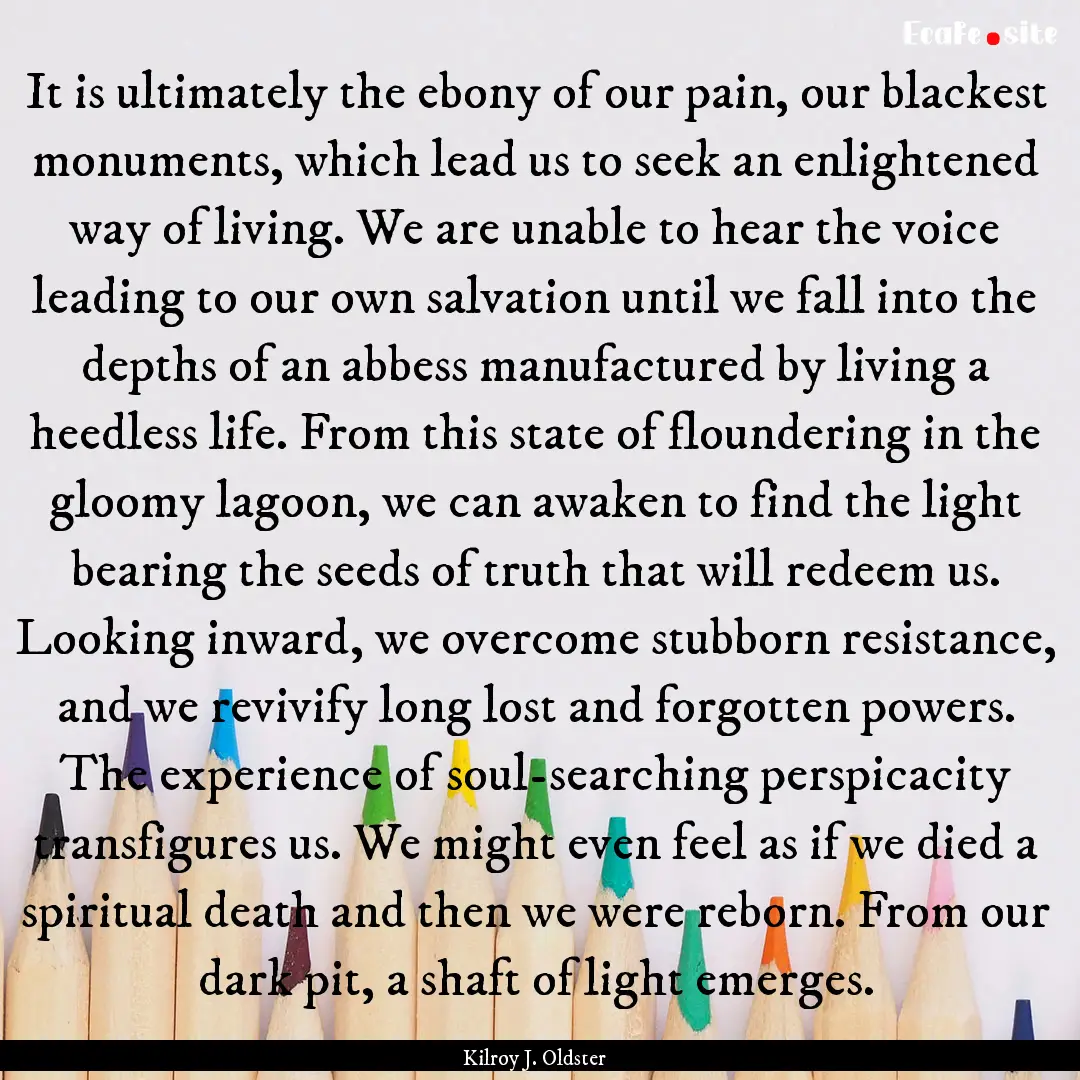 EcaFe.site

It is ultimately the ebony of our pain, our blackest monuments, which lead us to seek an enlightened way of living. We are unable to hear the voice leading to our own salvation until we fall into the depths of an abbess manufactured by living a heedless life. From this state of floundering in the gloomy lagoon, we can awaken to find the light bearing the seeds of truth that will redeem us. Looking inward, we overcome stubborn resistance, and we revivify long lost and forgotten powers. The experience of soul-searching perspicacity transfigures us. We might even feel as if we died a spiritual death and then we were reborn. From our dark pit, a shaft of light emerges.

Kilroy J. Oldster